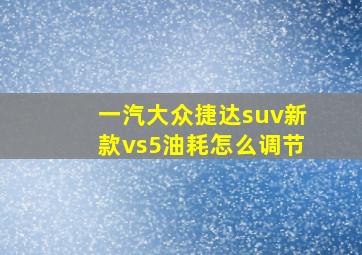 一汽大众捷达suv新款vs5油耗怎么调节